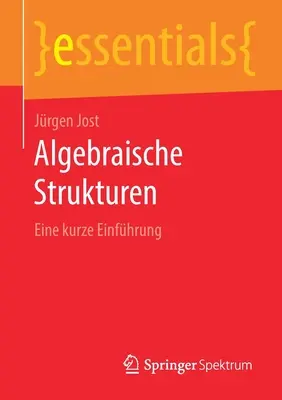 }essentials{

Jürgen Jost

Algebraische Strukturen

Eine kurze Einführung

Springer Spektrum